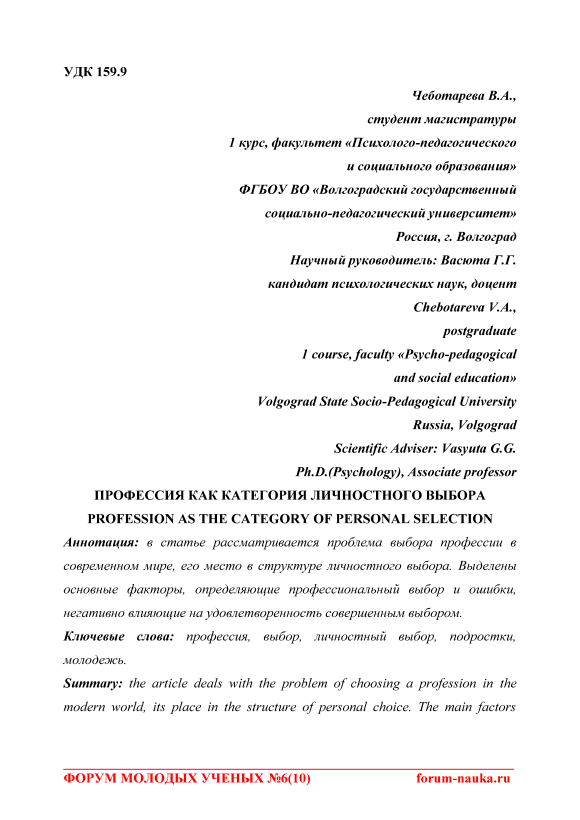 УДК 159.9

Чеботарева В.А.,
студент магистратуры
1 курс, факультет «Психолого-педагогического
и социального образования»
ФГБОУ ВО «Волгоградский государственный
социально-педагогический университет»
Россия, г. Волгоград
Научный руководитель: Васюта Г.Г.
кандидат психологических наук, доцент
Chebotareva V.A.,
postgraduate
1 course, faculty «Psycho-pedagogical
and social education»
Volgograd State Socio-Pedagogical University
Russia, Volgograd
Scientific Adviser: Vasyuta G.G.
Ph.D.(Psychology), Associate professor

ПРОФЕССИЯ КАК КАТЕГОРИЯ ЛИЧНОСТНОГО ВЫБОРА
PROFESSION AS THE CATEGORY OF PERSONAL SELECTION

Аннотация: в статье рассматривается проблема выбора профессии в современном мире, его место в структуре личностного выбора. Выделены основные факторы, определяющие профессиональный выбор и ошибки, негативно влияющие на удовлетворенность совершенным выбором.

Ключевые слова: профессия, выбор, личностный выбор, подростки, молодежь.

Summary: the article deals with the problem of choosing a profession in the modern world, its place in the structure of personal choice. The main factors

ФОРУМ МОЛОДЫХ УЧЕНЫХ №6(10) forum-nauka.ru